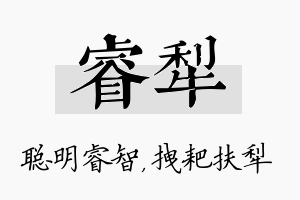 睿犁

聪明睿智，拽耙扶犁